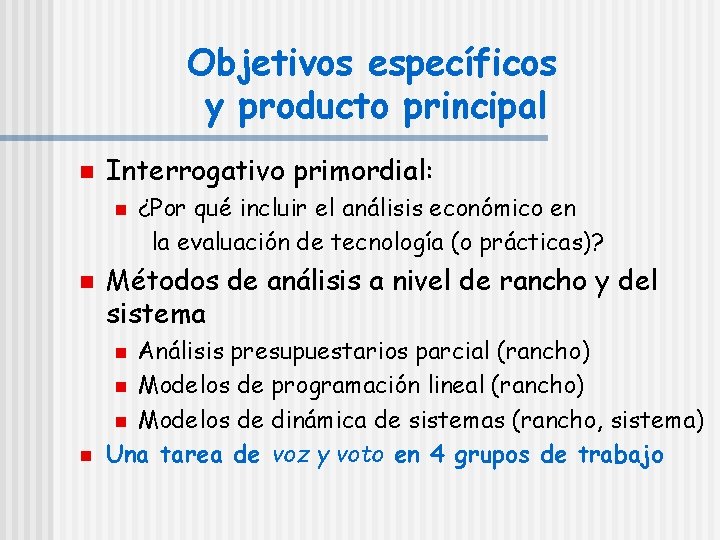 Objetivos específicos
y producto principal

Interrogativo primordial:

¿Por qué incluir el análisis económico en la evaluación de tecnología (o prácticas)?

Métodos de análisis a nivel de rancho y del sistema

Análisis presupuestarios parcial (rancho)

Modelos de programación lineal (rancho)

Modelos de dinámica de sistemas (rancho, sistema)

Una tarea de voz y voto en 4 grupos de trabajo